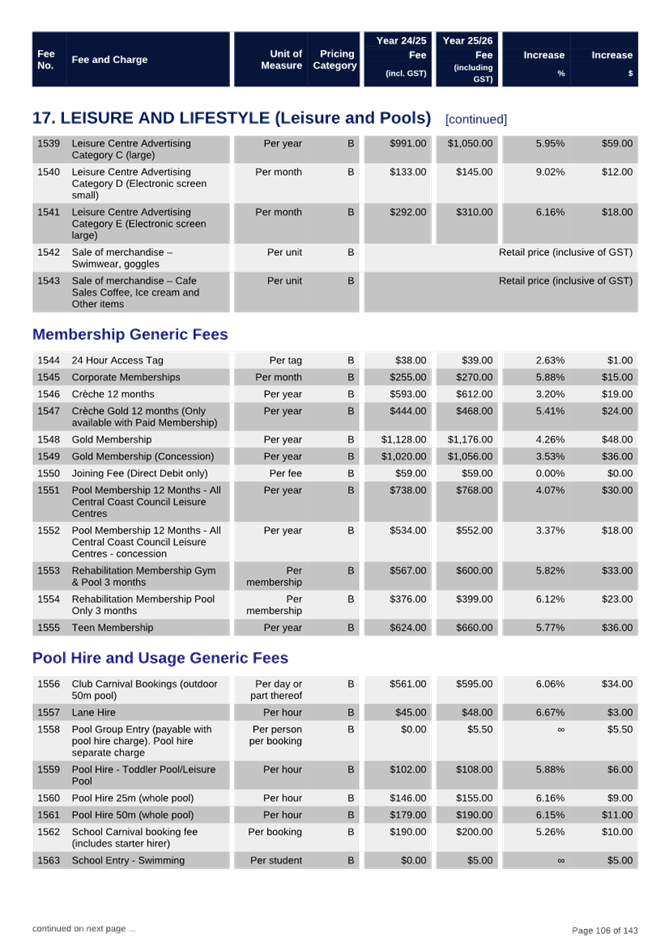 | Fee No. | Fee and Charge | Unit of Measure | Pricing Category | Year 24/25 Fee (incl. GST) | Year 25/26 Fee (including GST) | Increase % | Increase $ |
|---|---|---|---|---|---|---|---|

17. LEISURE AND LIFESTYLE (Leisure and Pools) [continued]

| | | | | | | | |
|---|---|---|---|---|---|---|---|
| 1539 | Leisure Centre Advertising Category C (large) | Per year | B | $991.00 | $1,050.00 | 5.95% | $59.00 |
| 1540 | Leisure Centre Advertising Category D (Electronic screen small) | Per month | B | $133.00 | $145.00 | 9.02% | $12.00 |
| 1541 | Leisure Centre Advertising Category E (Electronic screen large) | Per month | B | $292.00 | $310.00 | 6.16% | $18.00 |
| 1542 | Sale of merchandise – Swimwear, goggles | Per unit | B | Retail price (inclusive of GST) | | | |
| 1543 | Sale of merchandise – Cafe Sales Coffee, Ice cream and Other items | Per unit | B | Retail price (inclusive of GST) | | | |

Membership Generic Fees

| | | | | | | | |
|---|---|---|---|---|---|---|---|
| 1544 | 24 Hour Access Tag | Per tag | B | $38.00 | $39.00 | 2.63% | $1.00 |
| 1545 | Corporate Memberships | Per month | B | $255.00 | $270.00 | 5.88% | $15.00 |
| 1546 | Crèche 12 months | Per year | B | $593.00 | $612.00 | 3.20% | $19.00 |
| 1547 | Crèche Gold 12 months (Only available with Paid Membership) | Per year | B | $444.00 | $468.00 | 5.41% | $24.00 |
| 1548 | Gold Membership | Per year | B | $1,128.00 | $1,176.00 | 4.26% | $48.00 |
| 1549 | Gold Membership (Concession) | Per year | B | $1,020.00 | $1,056.00 | 3.53% | $36.00 |
| 1550 | Joining Fee (Direct Debit only) | Per fee | B | $59.00 | $59.00 | 0.00% | $0.00 |
| 1551 | Pool Membership 12 Months - All Central Coast Council Leisure Centres | Per year | B | $738.00 | $768.00 | 4.07% | $30.00 |
| 1552 | Pool Membership 12 Months - All Central Coast Council Leisure Centres - concession | Per year | B | $534.00 | $552.00 | 3.37% | $18.00 |
| 1553 | Rehabilitation Membership Gym & Pool 3 months | Per membership | B | $567.00 | $600.00 | 5.82% | $33.00 |
| 1554 | Rehabilitation Membership Pool Only 3 months | Per membership | B | $376.00 | $399.00 | 6.12% | $23.00 |
| 1555 | Teen Membership | Per year | B | $624.00 | $660.00 | 5.77% | $36.00 |

Pool Hire and Usage Generic Fees

| | | | | | | | |
|---|---|---|---|---|---|---|---|
| 1556 | Club Carnival Bookings (outdoor 50m pool) | Per day or part thereof | B | $561.00 | $595.00 | 6.06% | $34.00 |
| 1557 | Lane Hire | Per hour | B | $45.00 | $48.00 | 6.67% | $3.00 |
| 1558 | Pool Group Entry (payable with pool hire charge). Pool hire separate charge | Per person per booking | B | $0.00 | $5.50 | ∞ | $5.50 |
| 1559 | Pool Hire - Toddler Pool/Leisure Pool | Per hour | B | $102.00 | $108.00 | 5.88% | $6.00 |
| 1560 | Pool Hire 25m (whole pool) | Per hour | B | $146.00 | $155.00 | 6.16% | $9.00 |
| 1561 | Pool Hire 50m (whole pool) | Per hour | B | $179.00 | $190.00 | 6.15% | $11.00 |
| 1562 | School Carnival booking fee (includes starter hirer) | Per booking | B | $190.00 | $200.00 | 5.26% | $10.00 |
| 1563 | School Entry - Swimming | Per student | B | $0.00 | $5.00 | ∞ | $5.00 |

continued on next page ...

Page 106 of 143